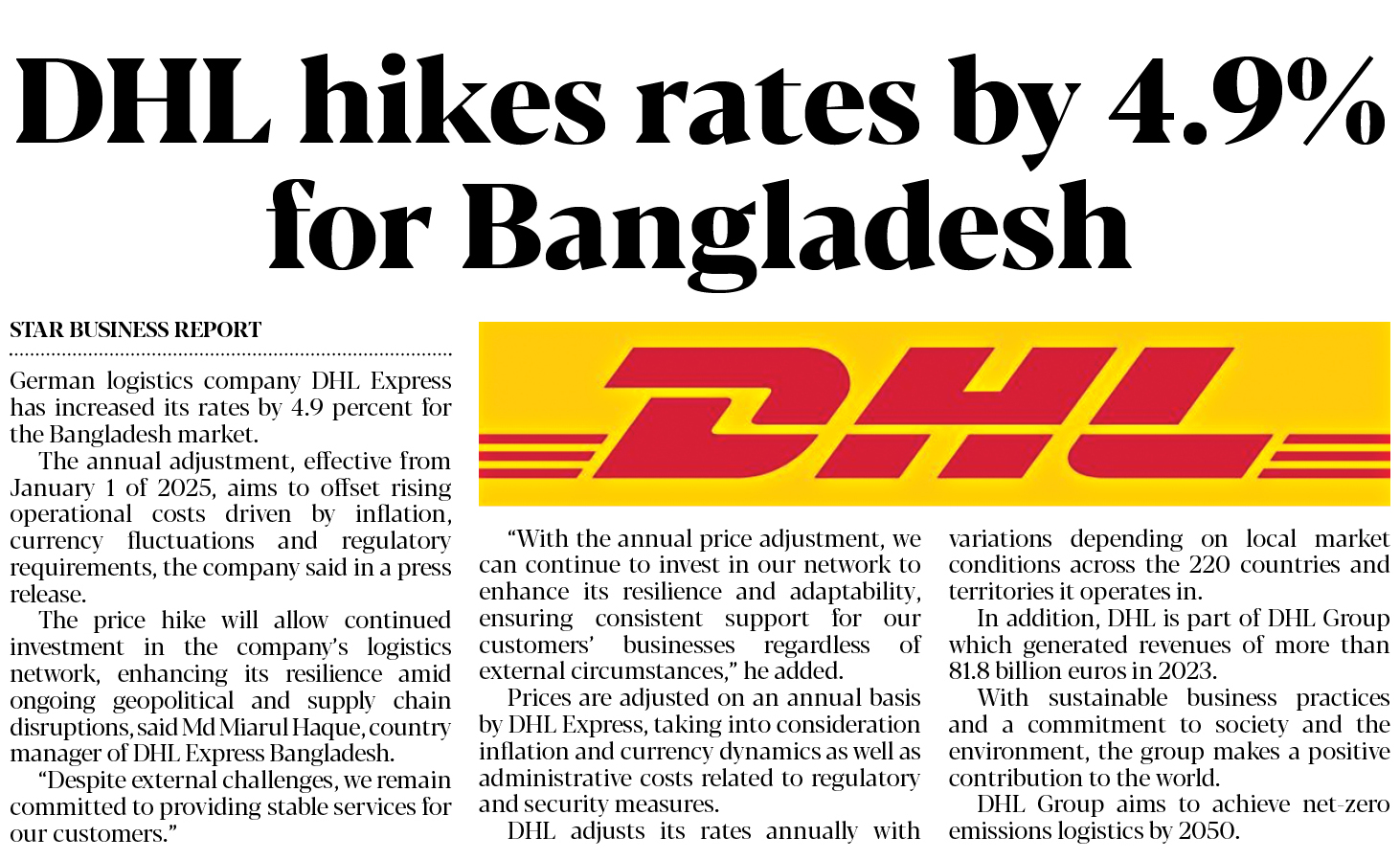 DHL hikes rates by 4.9% for Bangladesh

STAR BUSINESS REPORT

German logistics company DHL Express has increased its rates by 4.9 percent for the Bangladesh market.

The annual adjustment, effective from January 1 of 2025, aims to offset rising operational costs driven by inflation, currency fluctuations and regulatory requirements, the company said in a press release.

The price hike will allow continued investment in the company's logistics network, enhancing its resilience amid ongoing geopolitical and supply chain disruptions, said Md Miarul Haque, country manager of DHL Express Bangladesh.

"Despite external challenges, we remain committed to providing stable services for our customers."

DHL

"With the annual price adjustment, we can continue to invest in our network to enhance its resilience and adaptability, ensuring consistent support for our customers' businesses regardless of external circumstances," he added.

Prices are adjusted on an annual basis by DHL Express, taking into consideration inflation and currency dynamics as well as administrative costs related to regulatory and security measures.

DHL adjusts its rates annually with variations depending on local market conditions across the 220 countries and territories it operates in.

In addition, DHL is part of DHL Group which generated revenues of more than 81.8 billion euros in 2023.

With sustainable business practices and a commitment to society and the environment, the group makes a positive contribution to the world.

DHL Group aims to achieve net-zero emissions logistics by 2050.